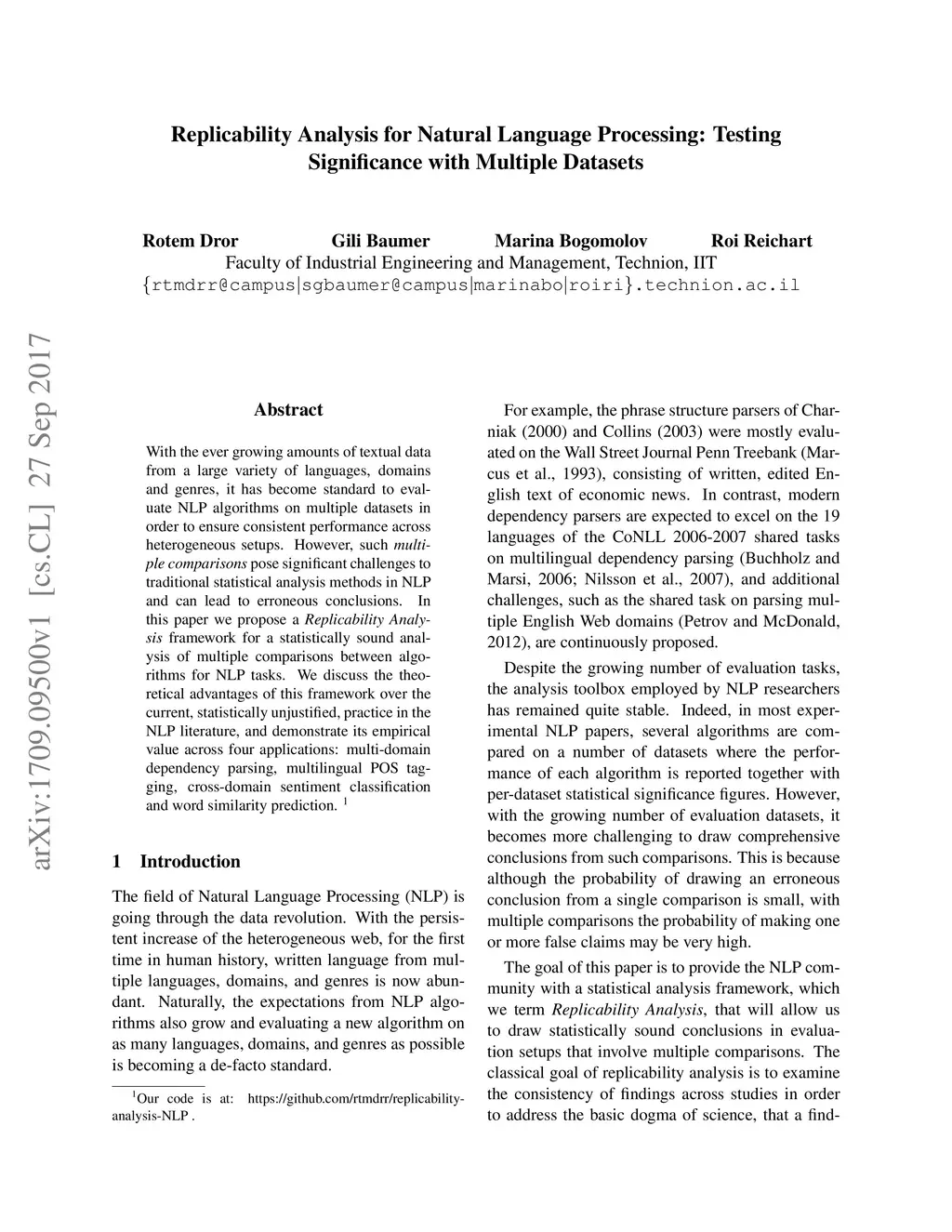 Replicability Analysis for Natural Language Processing: Testing Significance with Multiple Datasets

Rotem Dror Gili Baumer Marina Bogomolov Roi Reichart
Faculty of Industrial Engineering and Management, Technion, IIT
{rtmdrr@campus|sgbaumer@campus|marinabo|roiri}.technion.ac.il

arXiv:1709.09500v1 [cs.CL] 27 Sep 2017

Abstract

With the ever growing amounts of textual data from a large variety of languages, domains and genres, it has become standard to evaluate NLP algorithms on multiple datasets in order to ensure consistent performance across heterogeneous setups. However, such multiple comparisons pose significant challenges to traditional statistical analysis methods in NLP and can lead to erroneous conclusions. In this paper we propose a Replicability Analysis framework for a statistically sound analysis of multiple comparisons between algorithms for NLP tasks. We discuss the theoretical advantages of this framework over the current, statistically unjustified, practice in the NLP literature, and demonstrate its empirical value across four applications: multi-domain dependency parsing, multilingual POS tagging, cross-domain sentiment classification and word similarity prediction. $^1$

1 Introduction

The field of Natural Language Processing (NLP) is going through the data revolution. With the persistent increase of the heterogeneous web, for the first time in human history, written language from multiple languages, domains, and genres is now abundant. Naturally, the expectations from NLP algorithms also grow and evaluating a new algorithm on as many languages, domains, and genres as possible is becoming a de-facto standard.

$^1$Our code is at: https://github.com/rtmdrr/replicability-analysis-NLP .

For example, the phrase structure parsers of Charniak (2000) and Collins (2003) were mostly evaluated on the Wall Street Journal Penn Treebank (Marcus et al., 1993), consisting of written, edited English text of economic news. In contrast, modern dependency parsers are expected to excel on the 19 languages of the CoNLL 2006-2007 shared tasks on multilingual dependency parsing (Buchholz and Marsi, 2006; Nilsson et al., 2007), and additional challenges, such as the shared task on parsing multiple English Web domains (Petrov and McDonald, 2012), are continuously proposed.

Despite the growing number of evaluation tasks, the analysis toolbox employed by NLP researchers has remained quite stable. Indeed, in most experimental NLP papers, several algorithms are compared on a number of datasets where the performance of each algorithm is reported together with per-dataset statistical significance figures. However, with the growing number of evaluation datasets, it becomes more challenging to draw comprehensive conclusions from such comparisons. This is because although the probability of drawing an erroneous conclusion from a single comparison is small, with multiple comparisons the probability of making one or more false claims may be very high.

The goal of this paper is to provide the NLP community with a statistical analysis framework, which we term Replicability Analysis, that will allow us to draw statistically sound conclusions in evaluation setups that involve multiple comparisons. The classical goal of replicability analysis is to examine the consistency of findings across studies in order to address the basic dogma of science, that a find-